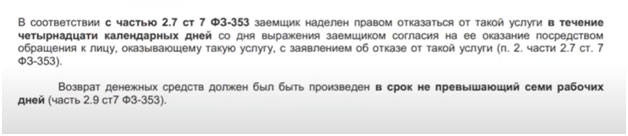 В соответствии с частью 2.7 ст 7 ФЗ-353 заемщик наделен правом отказаться от такой услуги в течение четырнадцати календарных дней со дня выражения заемщиком согласия на ее оказание посредством обращения к лицу, оказывающему такую услугу, с заявлением об отказе от такой услуги (п. 2. части 2.7 ст. 7 ФЗ-353).

Возврат денежных средств должен был быть произведен в срок не превышающий семи рабочих дней (часть 2.9 ст7 ФЗ-353).